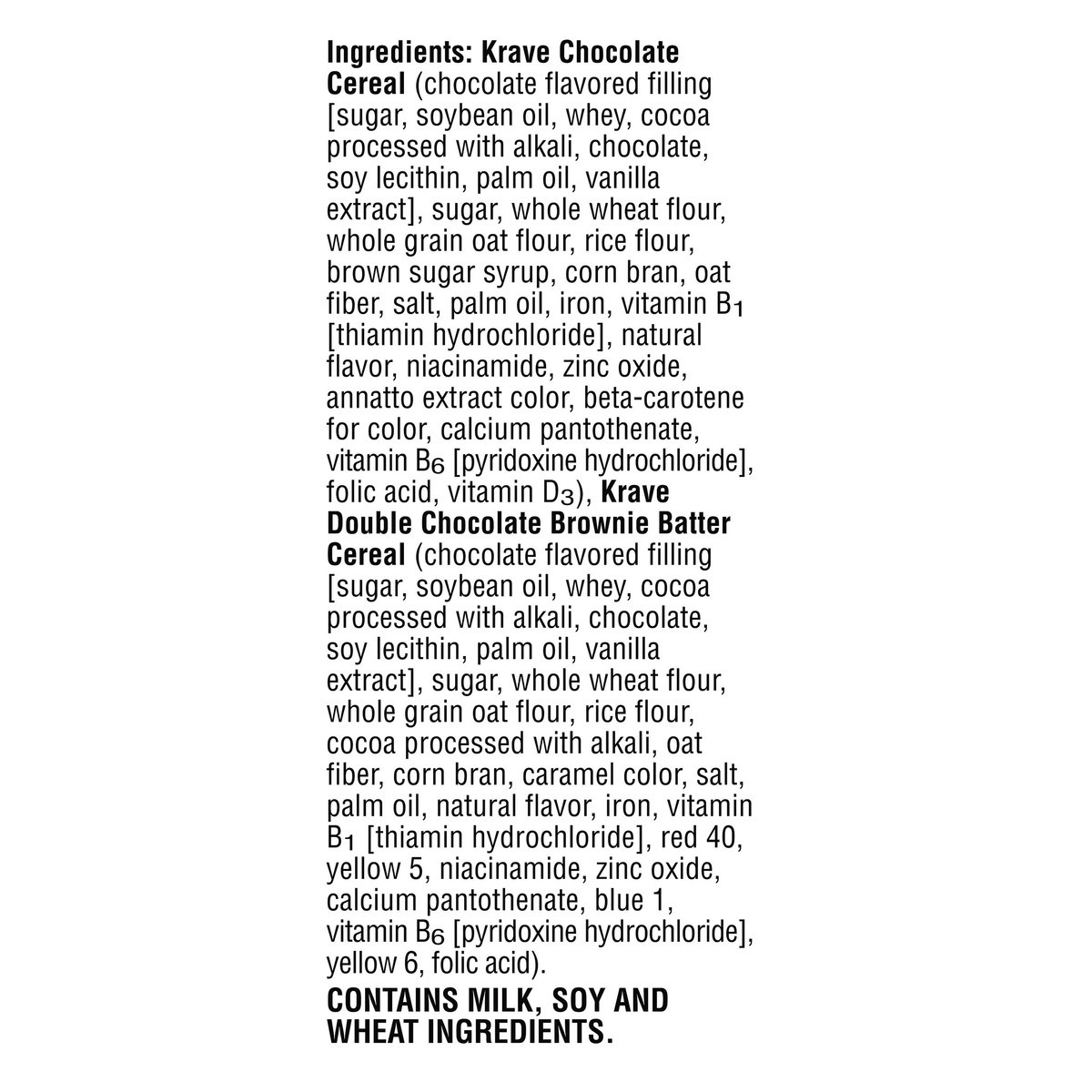 Ingredients: Krave Chocolate Cereal (chocolate flavored filling [sugar, soybean oil, whey, cocoa processed with alkali, chocolate, soy lecithin, palm oil, vanilla extract], sugar, whole wheat flour, whole grain oat flour, rice flour, brown sugar syrup, corn bran, oat fiber, salt, palm oil, iron, vitamin $B_1$ [thiamin hydrochloride], natural flavor, niacinamide, zinc oxide, annatto extract color, beta-carotene for color, calcium pantothenate, vitamin $B_6$ [pyridoxine hydrochloride], folic acid, vitamin $D_3$), Krave Double Chocolate Brownie Batter Cereal (chocolate flavored filling [sugar, soybean oil, whey, cocoa processed with alkali, chocolate, soy lecithin, palm oil, vanilla extract], sugar, whole wheat flour, whole grain oat flour, rice flour, cocoa processed with alkali, oat fiber, corn bran, caramel color, salt, palm oil, natural flavor, iron, vitamin $B_1$ [thiamin hydrochloride], red 40, yellow 5, niacinamide, zinc oxide, calcium pantothenate, blue 1, vitamin $B_6$ [pyridoxine hydrochloride], yellow 6, folic acid).

CONTAINS MILK, SOY AND WHEAT INGREDIENTS.